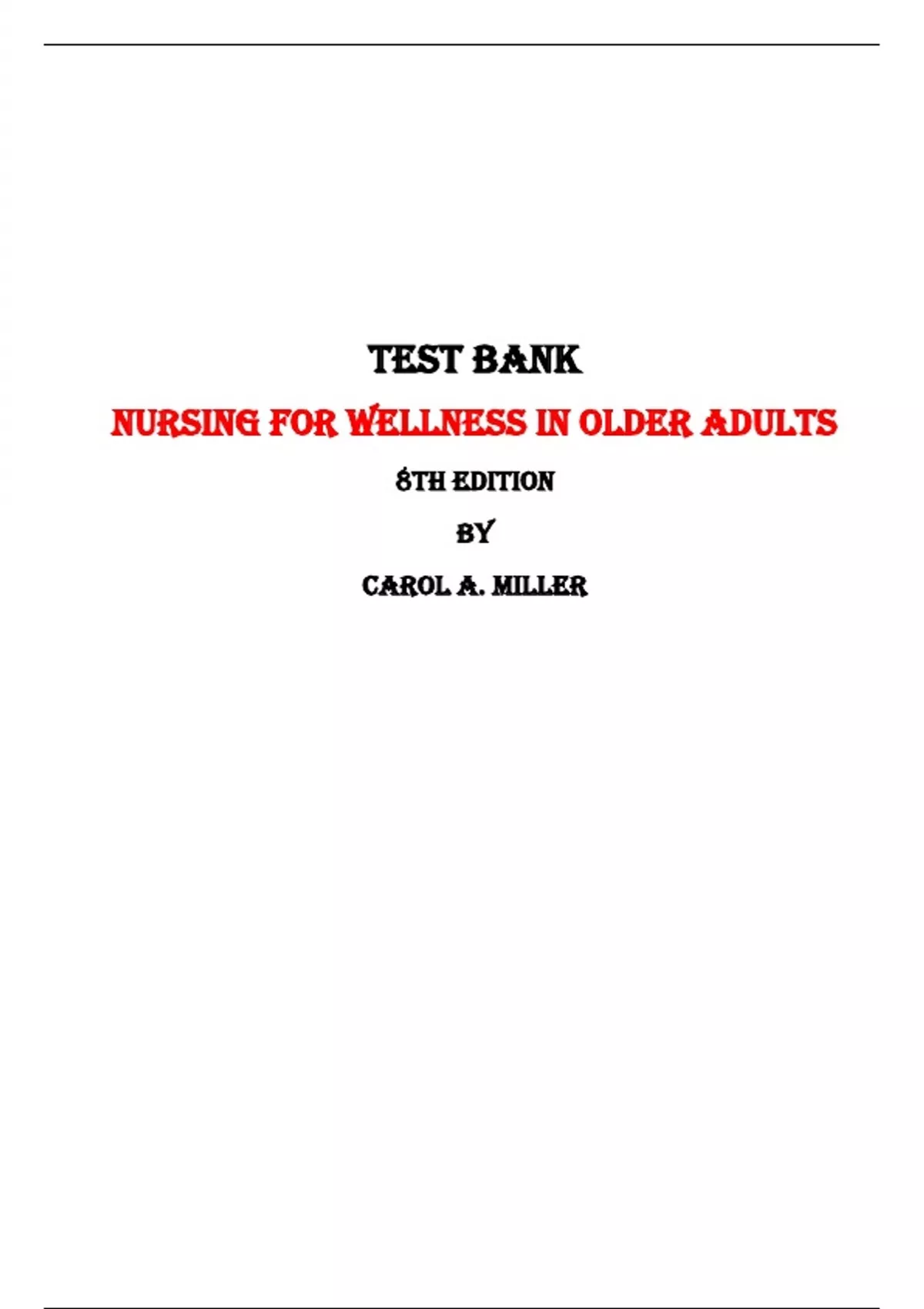 TEST BANK

NURSING FOR WELLNESS IN OLDER ADULTS

8TH EDITION

BY

CAROL A. MILLER